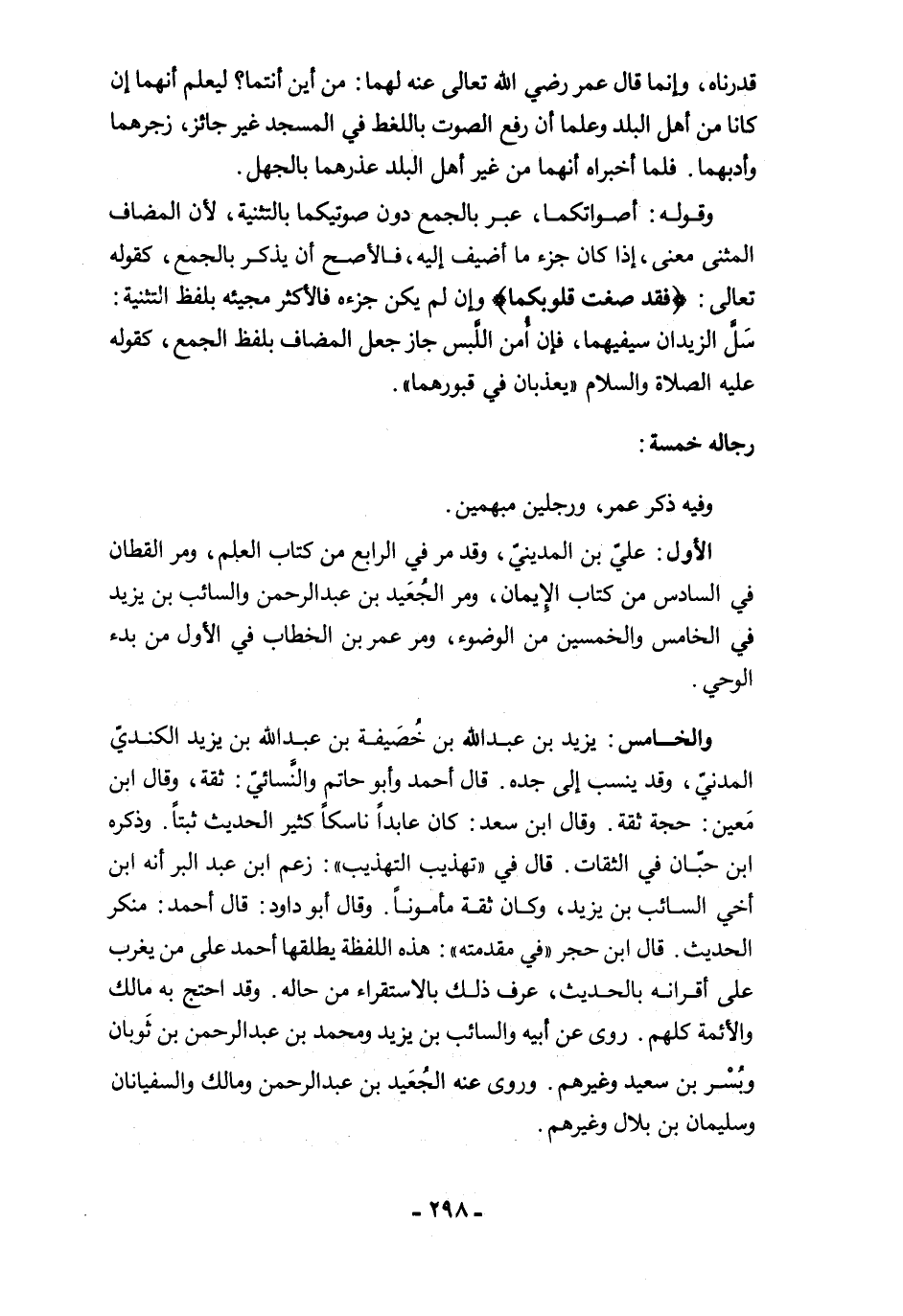 قدرناه، وإنما قال عمر رضي الله تعالى عنه لهما: من أين أنتما؟ ليعلم أنهما إن كانا من أهل البلد وعلما أن رفع الصوت باللغط في المسجد غير جائز، زجرهما وأدبهما. فلما أخبراه أنهما من غير أهل البلد عذرهما بالجهل.

وقوله: أصواتكما، عبر بالجمع دون صوتيكما بالتثنية، لأن المضاف المثنى معنى، إذا كان جزء ما أضيف إليه، فالأصح أن يذكر بالجمع، كقوله تعالى: ﴿فقد صغت قلوبكما﴾ وإن لم يكن جزءه فالأكثر مجيئه بلفظ التثنية: سَلَّ الزيدان سيفيهما، فإن أُمن اللَّبس جاز جعل المضاف بلفظ الجمع، كقوله عليه الصلاة والسلام «يعذبان في قبورهما».

رجاله خمسة:

وفيه ذكر عمر، ورجلين مبهمين.

الأول: عليّ بن المدينيّ، وقد مر في الرابع من كتاب العلم، ومر القطان في السادس من كتاب الإيمان، ومر الجُعَيد بن عبدالرحمن والسائب بن يزيد في الخامس والخمسين من الوضوء، ومر عمر بن الخطاب في الأول من بدء الوحي.

والخامس: يزيد بن عبدالله بن خُصَيفة بن عبدالله بن يزيد الكنديّ المدنيّ، وقد ينسب إلى جده. قال أحمد وأبو حاتم والنَّسائيّ: ثقة، وقال ابن مَعين: حجة ثقة. وقال ابن سعد: كان عابداً ناسكاً كثير الحديث ثبتاً. وذكره ابن حبّان في الثقات. قال في «تهذيب التهذيب»: زعم ابن عبد البر أنه ابن أخي السائب بن يزيد، وكان ثقة مأموناً. وقال أبو داود: قال أحمد: منكر الحديث. قال ابن حجر «في مقدمته»: هذه اللفظة يطلقها أحمد على من يغرب على أقرانه بالحديث، عرف ذلك بالاستقراء من حاله. وقد احتج به مالك والأئمة كلهم. روى عن أبيه والسائب بن يزيد ومحمد بن عبدالرحمن بن ثَوبان وبُسْر بن سعيد وغيرهم. وروى عنه الجُعَيد بن عبدالرحمن ومالك والسفيانان وسليمان بن بلال وغيرهم.

- ٢٩٨ -